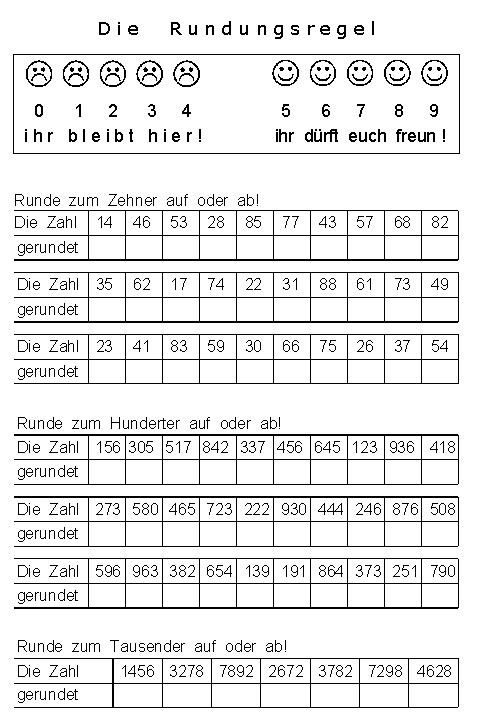 Die Rundungsregel

0 1 2 3 4
ihr bleibt hier!

5 6 7 8 9
ihr dürft euch freun!

Runde zum Zehner auf oder ab!

| Die Zahl | 14 | 46 | 53 | 28 | 85 | 77 | 43 | 57 | 68 | 82 |
|---|---|---|---|---|---|---|---|---|---|---|
| gerundet | | | | | | | | | | |

| Die Zahl | 35 | 62 | 17 | 74 | 22 | 31 | 88 | 61 | 73 | 49 |
|---|---|---|---|---|---|---|---|---|---|---|
| gerundet | | | | | | | | | | |

| Die Zahl | 23 | 41 | 83 | 59 | 30 | 66 | 75 | 26 | 37 | 54 |
|---|---|---|---|---|---|---|---|---|---|---|
| gerundet | | | | | | | | | | |

Runde zum Hunderter auf oder ab!

| Die Zahl | 156 | 305 | 517 | 842 | 337 | 456 | 645 | 123 | 936 | 418 |
|---|---|---|---|---|---|---|---|---|---|---|
| gerundet | | | | | | | | | | |

| Die Zahl | 273 | 580 | 465 | 723 | 222 | 930 | 444 | 246 | 876 | 508 |
|---|---|---|---|---|---|---|---|---|---|---|
| gerundet | | | | | | | | | | |

| Die Zahl | 596 | 963 | 382 | 654 | 139 | 191 | 864 | 373 | 251 | 790 |
|---|---|---|---|---|---|---|---|---|---|---|
| gerundet | | | | | | | | | | |

Runde zum Tausender auf oder ab!

| Die Zahl | 1456 | 3278 | 7892 | 2672 | 3782 | 7298 | 4628 |
|---|---|---|---|---|---|---|---|
| gerundet | | | | | | | |